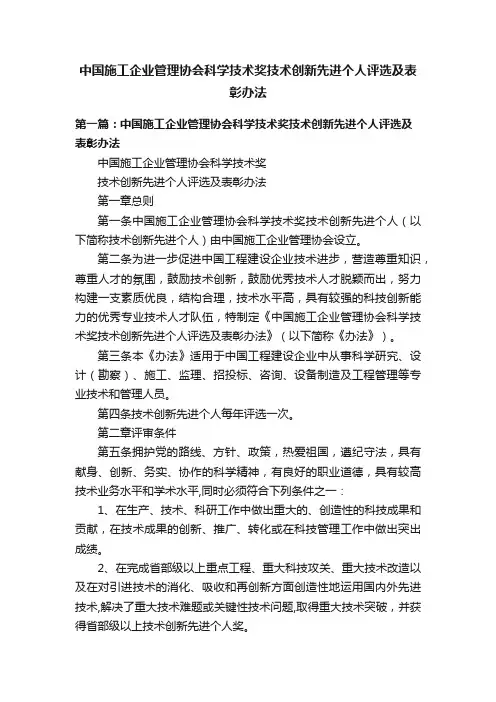 中国施工企业管理协会科学技术奖技术创新先进个人评选及表彰办法

第一篇：中国施工企业管理协会科学技术奖技术创新先进个人评选及表彰办法

中国施工企业管理协会科学技术奖

技术创新先进个人评选及表彰办法

第一章总则

第一条中国施工企业管理协会科学技术奖技术创新先进个人（以下简称技术创新先进个人）由中国施工企业管理协会设立。

第二条为进一步促进中国工程建设企业技术进步，营造尊重知识，尊重人才的氛围，鼓励技术创新，鼓励优秀技术人才脱颖而出，努力构建一支素质优良，结构合理，技术水平高，具有较强的科技创新能力的优秀专业技术人才队伍，特制定《中国施工企业管理协会科学技术奖技术创新先进个人评选及表彰办法》（以下简称《办法》）。

第三条本《办法》适用于中国工程建设企业中从事科学研究、设计（勘察）、施工、监理、招投标、咨询、设备制造及工程管理等专业技术和管理人员。

第四条技术创新先进个人每年评选一次。

第二章评审条件

第五条拥护党的路线、方针、政策，热爱祖国，遵纪守法，具有献身、创新、务实、协作的科学精神，有良好的职业道德，具有较高技术业务水平和学术水平,同时必须符合下列条件之一：

1、在生产、技术、科研工作中做出重大的、创造性的科技成果和贡献，在技术成果的创新、推广、转化或在科技管理工作中做出突出成绩。

2、在完成省部级以上重点工程、重大科技攻关、重大技术改造以及在对引进技术的消化、吸收和再创新方面创造性地运用国内外先进技术,解决了重大技术难题或关键性技术问题,取得重大技术突破，并获得省部级以上技术创新先进个人奖。